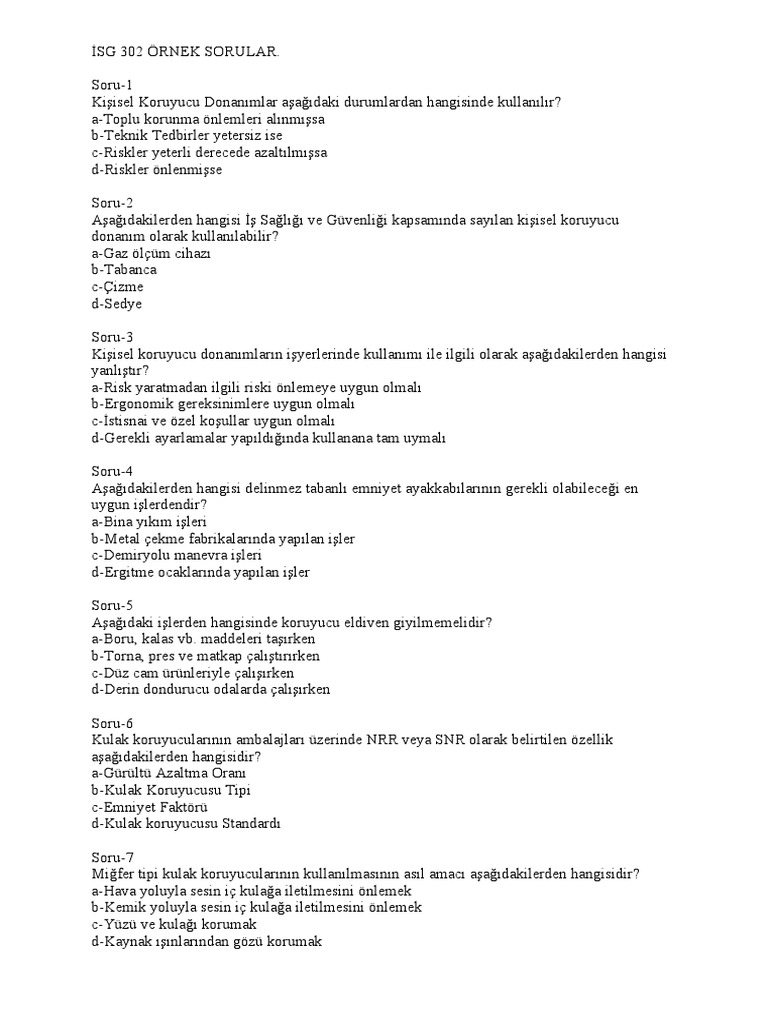 İSG 302 ÖRNEK SORULAR.

Soru-1
Kişisel Koruyucu Donanımlar aşağıdaki durumlardan hangisinde kullanılır?
a-Toplu korunma önlemleri alınmışsa
b-Teknik Tedbirler yetersiz ise
c-Riskler yeterli derecede azaltılmışsa
d-Riskler önlenmişse

Soru-2
Aşağıdakilerden hangisi İş Sağlığı ve Güvenliği kapsamında sayılan kişisel koruyucu donanım olarak kullanılabilir?
a-Gaz ölçüm cihazı
b-Tabanca
c-Çizme
d-Sedye

Soru-3
Kişisel koruyucu donanımların işyerlerinde kullanımı ile ilgili olarak aşağıdakilerden hangisi yanlıştır?
a-Risk yaratmadan ilgili riski önlemeye uygun olmalı
b-Ergonomik gereksinimlere uygun olmalı
c-İstisnai ve özel koşullar uygun olmalı
d-Gerekli ayarlamalar yapıldığında kullanana tam uymalı

Soru-4
Aşağıdakilerden hangisi delinmez tabanlı emniyet ayakkabılarının gerekli olabileceği en uygun işlerdendir?
a-Bina yıkım işleri
b-Metal çekme fabrikalarında yapılan işler
c-Demiryolu manevra işleri
d-Ergitme ocaklarında yapılan işler

Soru-5
Aşağıdaki işlerden hangisinde koruyucu eldiven giyilmemelidir?
a-Boru, kalas vb. maddeleri taşırken
b-Torna, pres ve matkap çalıştırırken
c-Düz cam ürünleriyle çalışırken
d-Derin dondurucu odalarda çalışırken

Soru-6
Kulak koruyucularının ambalajları üzerinde NRR veya SNR olarak belirtilen özellik aşağıdakilerden hangisidir?
a-Gürültü Azaltma Oranı
b-Kulak Koruyucusu Tipi
c-Emniyet Faktörü
d-Kulak koruyucusu Standardı

Soru-7
Miğfer tipi kulak koruyucularının kullanılmasının asıl amacı aşağıdakilerden hangisidir?
a-Hava yoluyla sesin iç kulağa iletilmesini önlemek
b-Kemik yoluyla sesin iç kulağa iletilmesini önlemek
c-Yüzü ve kulağı korumak
d-Kaynak ışınlarından gözü korumak